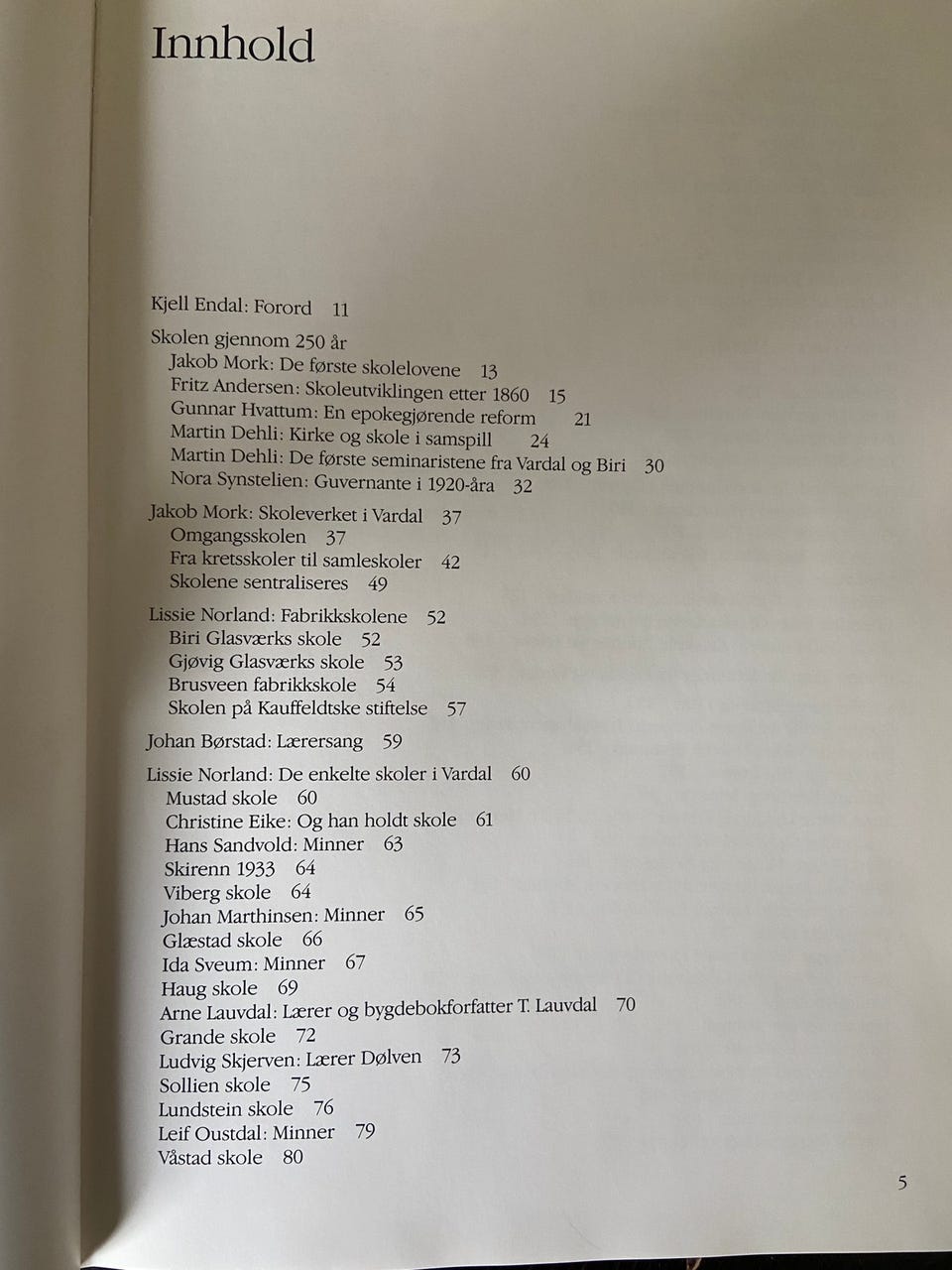 Innhold

Kjell Endal: Forord 11

Skolen gjennom 250 år
Jakob Mork: De første skolelovene 13
Fritz Andersen: Skoleutviklingen etter 1860 15
Gunnar Hvattum: En epokegjørende reform 21
Martin Dehli: Kirke og skole i samspill 24
Martin Dehli: De første seminaristene fra Vardal og Biri 30
Nora Synstelien: Guvernante i 1920-åra 32

Jakob Mork: Skoleverket i Vardal 37
Omgangsskolen 37
Fra kretsskoler til samleskoler 42
Skolene sentraliseres 49

Lissie Norland: Fabrikkskolene 52
Biri Glasværks skole 52
Gjøvig Glasværks skole 53
Brusveen fabrikkskole 54
Skolen på Kauffeldtske stiftelse 57

Johan Børstad: Lærersang 59

Lissie Norland: De enkelte skoler i Vardal 60
Mustad skole 60
Christine Eike: Og han holdt skole 61
Hans Sandvold: Minner 63
Skirenn 1933 64
Viberg skole 64
Johan Marthinsen: Minner 65
Glæstad skole 66
Ida Sveum: Minner 67
Haug skole 69
Arne Lauvdal: Lærer og bygdebokforfatter T. Lauvdal 70
Grande skole 72
Ludvig Skjerven: Lærer Dølven 73
Sollien skole 75
Lundstein skole 76
Leif Oustdal: Minner 79
Våstad skole 80

5